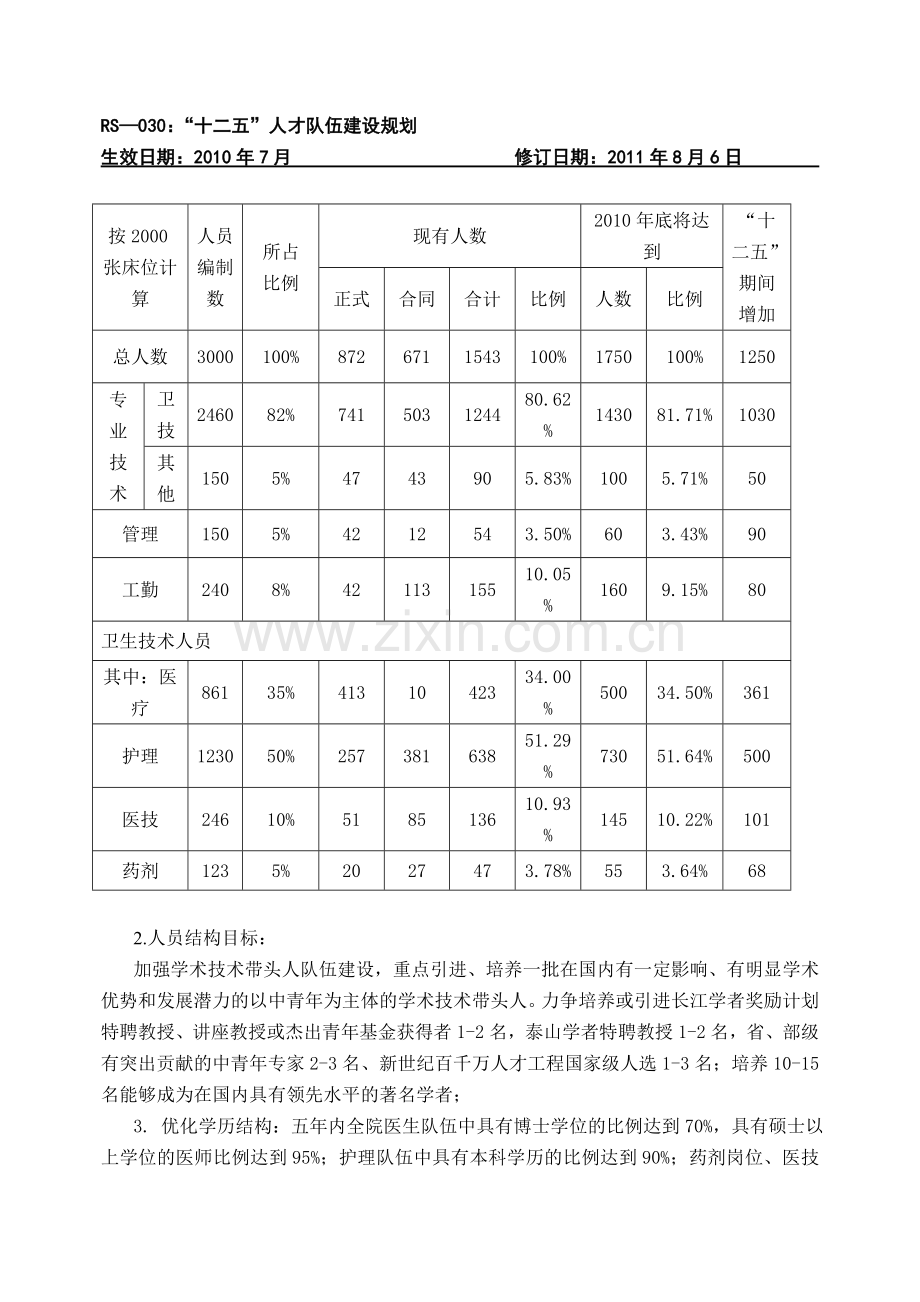 RS—030：“十二五”人才队伍建设规划

生效日期：2010年7月 修订日期：2011年8月6日

| 按2000张床位计算 | | 人员编制数 | 所占比例 | 现有人数 | | | | 2010年底将达到 | | “十二五”期间增加 |
|---|---|---|---|---|---|---|---|---|---|---|
| | | | | 正式 | 合同 | 合计 | 比例 | 人数 | 比例 | |
| 总人数 | | 3000 | 100% | 872 | 671 | 1543 | 100% | 1750 | 100% | 1250 |
| 专业技术 | 卫技 | 2460 | 82% | 741 | 503 | 1244 | 80.62% | 1430 | 81.71% | 1030 |
| | 其他 | 150 | 5% | 47 | 43 | 90 | 5.83% | 100 | 5.71% | 50 |
| 管理 | | 150 | 5% | 42 | 12 | 54 | 3.50% | 60 | 3.43% | 90 |
| 工勤 | | 240 | 8% | 42 | 113 | 155 | 10.05% | 160 | 9.15% | 80 |
| 卫生技术人员 | | | | | | | | | | |
| 其中：医疗 | | 861 | 35% | 413 | 10 | 423 | 34.00% | 500 | 34.50% | 361 |
| 护理 | | 1230 | 50% | 257 | 381 | 638 | 51.29% | 730 | 51.64% | 500 |
| 医技 | | 246 | 10% | 51 | 85 | 136 | 10.93% | 145 | 10.22% | 101 |
| 药剂 | | 123 | 5% | 20 | 27 | 47 | 3.78% | 55 | 3.64% | 68 |

2.人员结构目标：

加强学术技术带头人队伍建设，重点引进、培养一批在国内有一定影响、有明显学术优势和发展潜力的以中青年为主体的学术技术带头人。力争培养或引进长江学者奖励计划特聘教授、讲座教授或杰出青年基金获得者1-2名，泰山学者特聘教授1-2名，省、部级有突出贡献的中青年专家2-3名、新世纪百千万人才工程国家级人选1-3名；培养10-15名能够成为在国内具有领先水平的著名学者；

3. 优化学历结构：五年内全院医生队伍中具有博士学位的比例达到70%，具有硕士以上学位的医师比例达到95%；护理队伍中具有本科学历的比例达到90%；药剂岗位、医技

www.zixin.com.cn